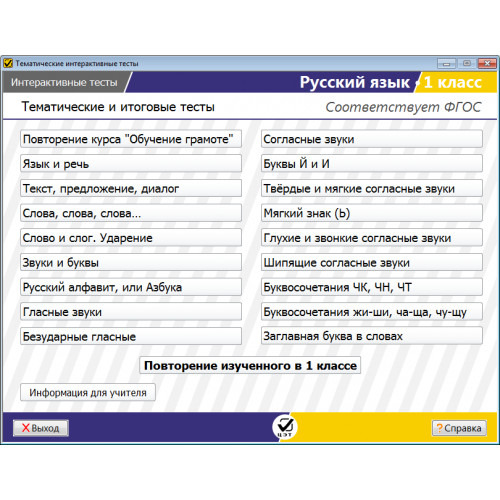 Тематические интерактивные тесты

Интерактивные тесты

Русский язык 1 класс

Тематические и итоговые тесты

Соответствует ФГОС

Повторение курса "Обучение грамоте"

Язык и речь

Текст, предложение, диалог

Слова, слова, слова...

Слово и слог. Ударение

Звуки и буквы

Русский алфавит, или Азбука

Гласные звуки

Безударные гласные

Согласные звуки

Буквы Й и И

Твёрдые и мягкие согласные звуки

Мягкий знак (Ь)

Глухие и звонкие согласные звуки

Шипящие согласные звуки

Буквосочетания ЧК, ЧН, ЧТ

Буквосочетания жи-ши, ча-ща, чу-щу

Заглавная буква в словах

Повторение изученного в 1 классе

Информация для учителя

Выход

ЦЭТ

Справка